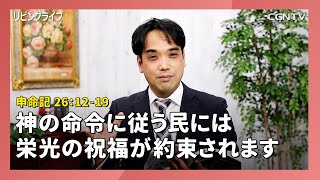 リビングライフ

CGNTV

申命記 26:12-19

神の命令に従う民には
栄光の祝福が約束されます